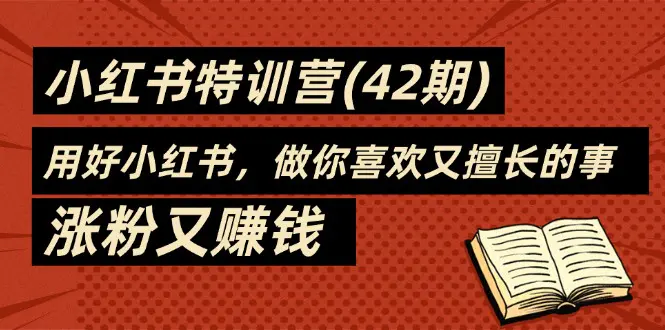 小红书特训营(42期)

用好小红书，做你喜欢又擅长的事

涨粉又赚钱